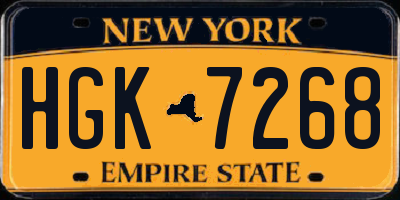 NEW YORK

HGK 7268

EMPIRE STATE